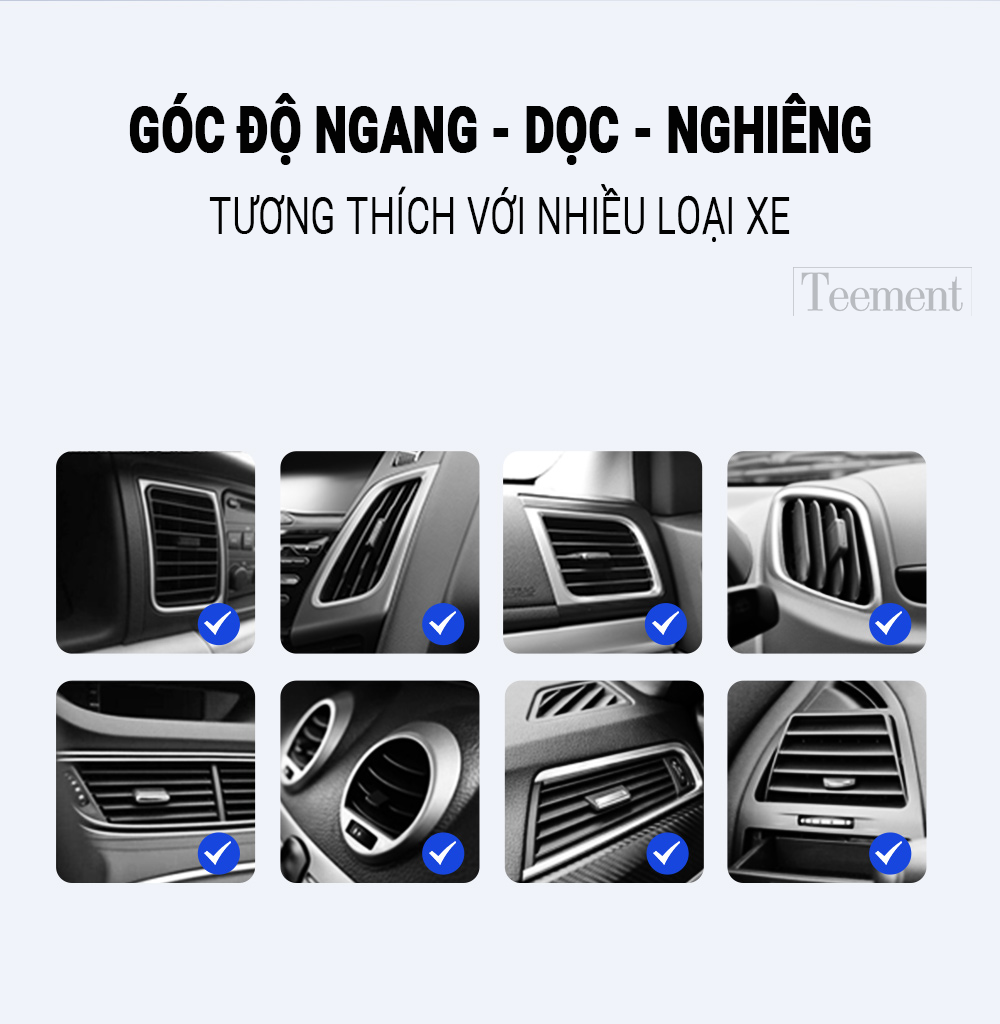 GÓC ĐỘ NGANG - DỌC - NGHIÊNG
TƯƠNG THÍCH VỚI NHIỀU LOẠI XE

Teement